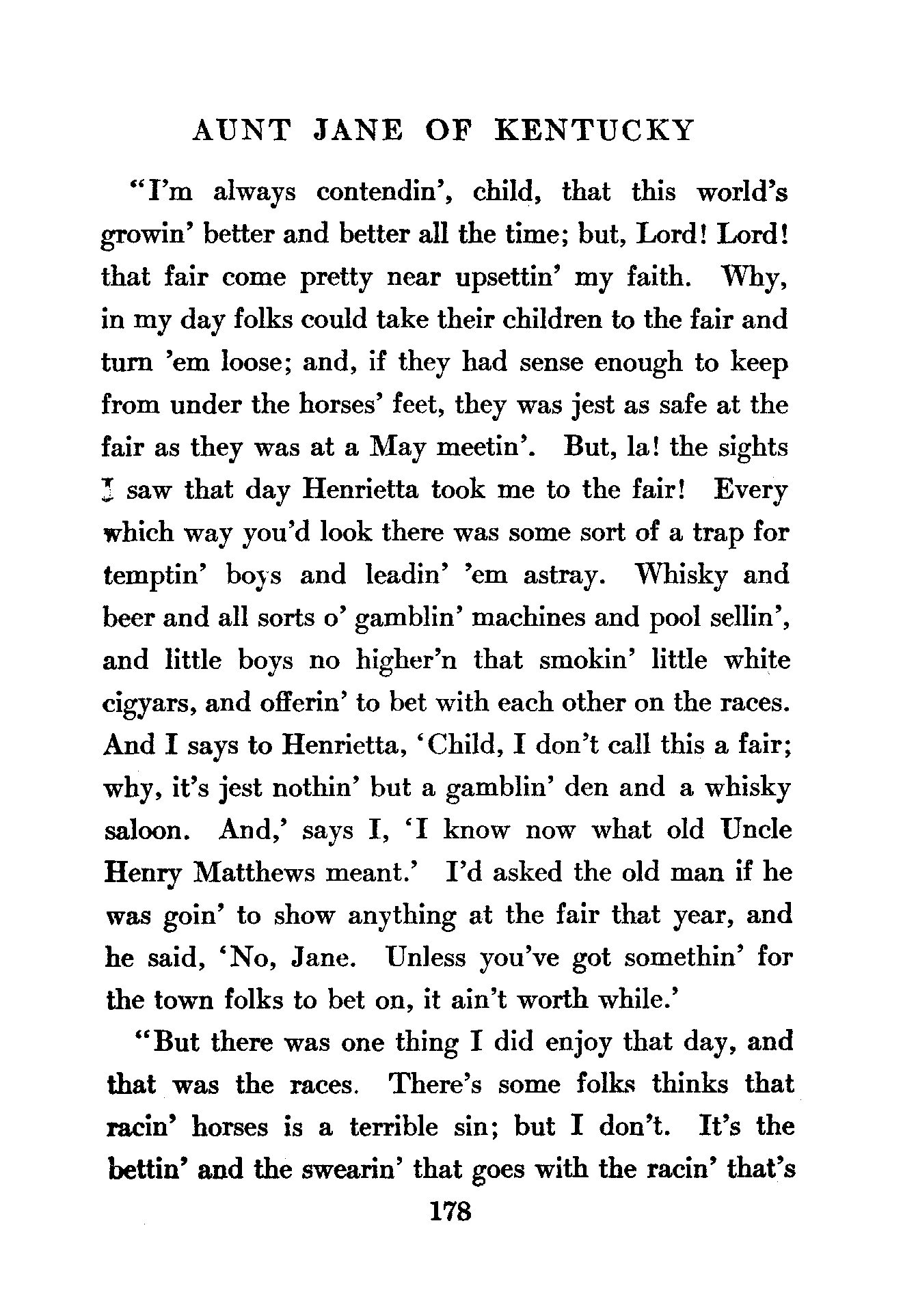 AUNT JANE OF KENTUCKY

"I'm always contendin', child, that this world's growin' better and better all the time; but, Lord! Lord! that fair come pretty near upsettin' my faith. Why, in my day folks could take their children to the fair and turn 'em loose; and, if they had sense enough to keep from under the horses' feet, they was jest as safe at the fair as they was at a May meetin'. But, la! the sights I saw that day Henrietta took me to the fair! Every which way you'd look there was some sort of a trap for temptin' boys and leadin' 'em astray. Whisky and beer and all sorts o' gamblin' machines and pool sellin', and little boys no higher'n that smokin' little white cigyars, and offerin' to bet with each other on the races. And I says to Henrietta, 'Child, I don't call this a fair; why, it's jest nothin' but a gamblin' den and a whisky saloon. And,' says I, 'I know now what old Uncle Henry Matthews meant.' I'd asked the old man if he was goin' to show anything at the fair that year, and he said, 'No, Jane. Unless you've got somethin' for the town folks to bet on, it ain't worth while.'

"But there was one thing I did enjoy that day, and that was the races. There's some folks thinks that racin' horses is a terrible sin; but I don't. It's the bettin' and the swearin' that goes with the racin' that's

178